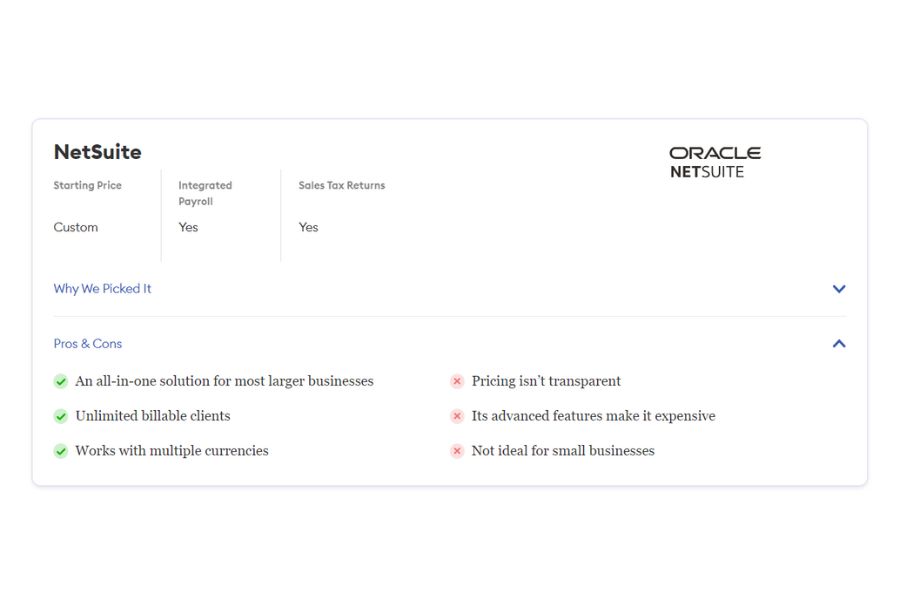 NetSuite

ORACLE
NETSUITE

| Starting Price | Integrated Payroll | Sales Tax Returns |
|---|---|---|
| Custom | Yes | Yes |

Why We Picked It

Pros & Cons

An all-in-one solution for most larger businesses

Unlimited billable clients

Works with multiple currencies

Pricing isn't transparent

Its advanced features make it expensive

Not ideal for small businesses